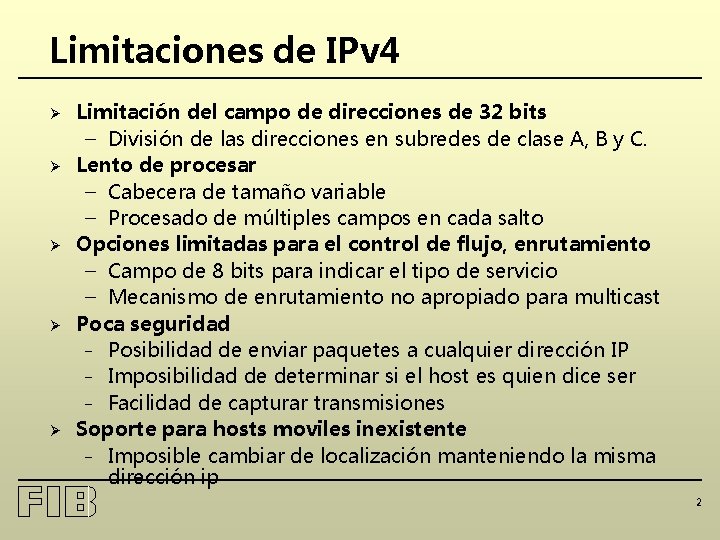 Limitaciones de IPv4

➢ Limitación del campo de direcciones de 32 bits
- División de las direcciones en subredes de clase A, B y C.
➢ Lento de procesar
- Cabecera de tamaño variable
- Procesado de múltiples campos en cada salto
➢ Opciones limitadas para el control de flujo, enrutamiento
- Campo de 8 bits para indicar el tipo de servicio
- Mecanismo de enrutamiento no apropiado para multicast
➢ Poca seguridad
- Posibilidad de enviar paquetes a cualquier dirección IP
- Imposibilidad de determinar si el host es quien dice ser
- Facilidad de capturar transmisiones
➢ Soporte para hosts moviles inexistente
- Imposible cambiar de localización manteniendo la misma dirección ip

FIB

2